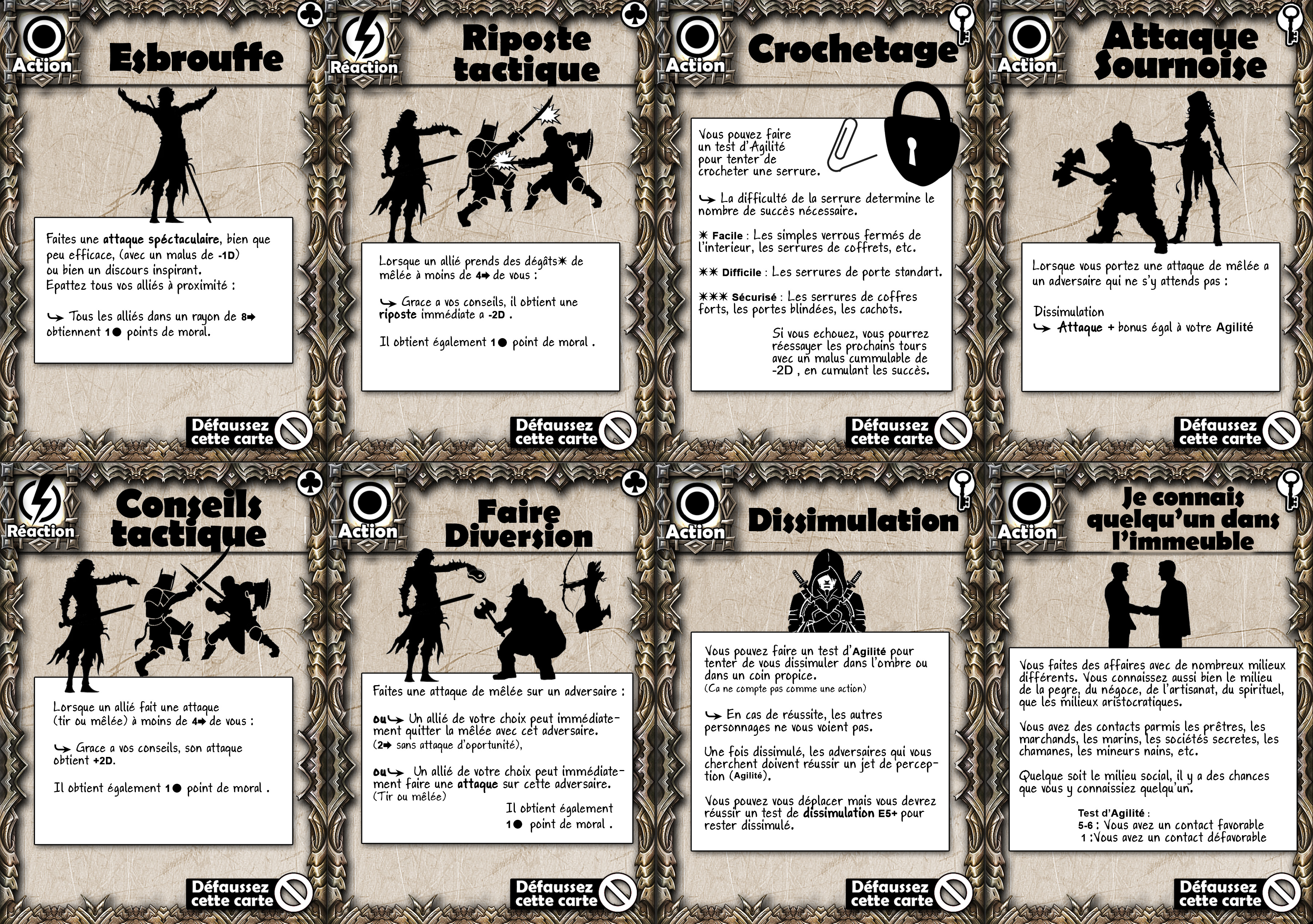 Action

Esbrouffe

Faites une attaque spéctaculaire, bien que peu efficace, (avec un malus de -1D) ou bien un discours inspirant.
Epattez tous vos alliés à proximité :

↪ Tous les alliés dans un rayon de 8➡ obtiennent 1● points de moral.

Défaussez cette carte

Réaction

Riposte tactique

Lorsque un allié prends des dégâts✷ de mêlée à moins de 4➡ de vous :

↪ Grace a vos conseils, il obtient une riposte immédiate a -2D .

Il obtient également 1● point de moral .

Défaussez cette carte

Action

Crochetage

Vous pouvez faire un test d'Agilité pour tenter de crocheter une serrure.

↪ La difficulté de la serrure determine le nombre de succès nécessaire.

✷ Facile : Les simples verrous fermés de l'interieur, les serrures de coffrets, etc.

✷✷ Difficile : Les serrures de porte standart.

✷✷✷ Sécurisé : Les serrures de coffres forts, les portes blindées, les cachots.

Si vous echouez, vous pourrez réessayer les prochains tours avec un malus cummulable de -2D , en cumulant les succès.

Défaussez cette carte

Action

Attaque Sournoise

Lorsque vous portez une attaque de mêlée a un adversaire qui ne s'y attends pas :

Dissimulation
↪ Attaque + bonus égal à votre Agilité

Défaussez cette carte

Réaction

Conseils tactique

Lorsque un allié fait une attaque (tir ou mêlée) à moins de 4➡ de vous :

↪ Grace a vos conseils, son attaque obtient +2D.

Il obtient également 1● point de moral .

Défaussez cette carte

Action

Faire Diversion

Faites une attaque de mêlée sur un adversaire :

ou↪ Un allié de votre choix peut immédiatement quitter la mêlée avec cet adversaire. (2➡ sans attaque d'oportunité),

ou↪ Un allié de votre choix peut immédiatement faire une attaque sur cette adversaire. (Tir ou mêlée)

Il obtient également 1● point de moral .

Défaussez cette carte

Action

Dissimulation

Vous pouvez faire un test d'Agilité pour tenter de vous dissimuler dans l'ombre ou dans un coin propice.
(Ca ne compte pas comme une action)

↪ En cas de réussite, les autres personnages ne vous voient pas.

Une fois dissimulé, les adversaires qui vous cherchent doivent réussir un jet de perception (Agilité).

Vous pouvez vous déplacer mais vous devrez réussir un test de dissimulation E5+ pour rester dissimulé.

Défaussez cette carte

Action

Je connais quelqu'un dans l'immeuble

Vous faites des affaires avec de nombreux milieux différents. Vous connaissez aussi bien le milieu de la pegre, du négoce, de l'artisanat, du spirituel, que les milieux aristocratiques.

Vous avez des contacts parmis les prêtres, les marchands, les marins, les sociétés secretes, les chamanes, les mineurs nains, etc.

Quelque soit le milieu social, il y a des chances que vous y connaissiez quelqu'un.

Test d'Agilité :
5-6 : Vous avez un contact favorable
1 :Vous avez un contact défavorable

Défaussez cette carte